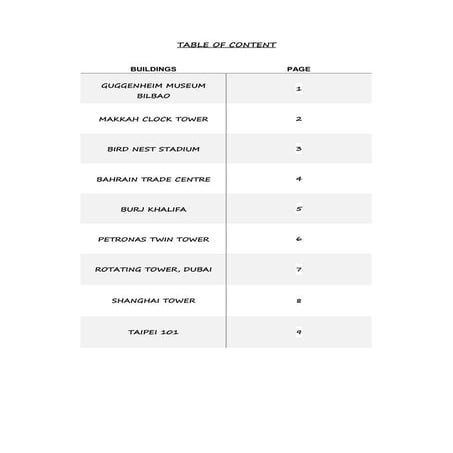 TABLE OF CONTENT

| BUILDINGS | PAGE |
|---|---|
| GUGGENHEIM MUSEUM BILBAO | 1 |
| MAKKAH CLOCK TOWER | 2 |
| BIRD NEST STADIUM | 3 |
| BAHRAIN TRADE CENTRE | 4 |
| BURJ KHALIFA | 5 |
| PETRONAS TWIN TOWER | 6 |
| ROTATING TOWER, DUBAI | 7 |
| SHANGHAI TOWER | 8 |
| TAIPEI 101 | 9 |